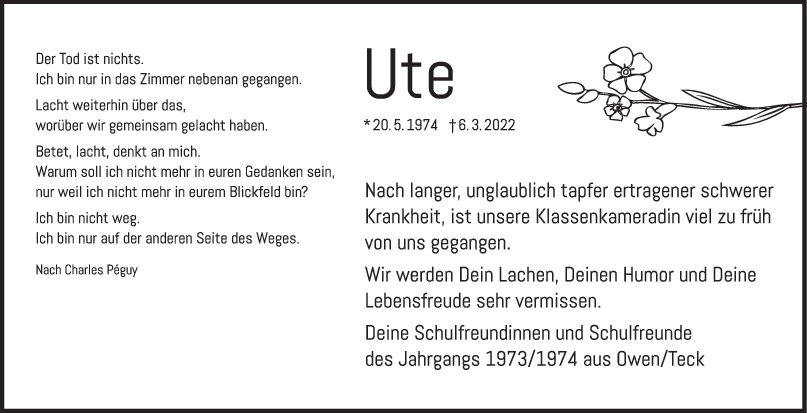 Der Tod ist nichts.
Ich bin nur in das Zimmer nebenan gegangen.

Lacht weiterhin über das,
worüber wir gemeinsam gelacht haben.

Betet, lacht, denkt an mich.
Warum soll ich nicht mehr in euren Gedanken sein,
nur weil ich nicht mehr in eurem Blickfeld bin?

Ich bin nicht weg.
Ich bin nur auf der anderen Seite des Weges.

Nach Charles Péguy

Ute

* 20. 5. 1974 † 6. 3. 2022

Nach langer, unglaublich tapfer ertragener schwerer Krankheit, ist unsere Klassenkameradin viel zu früh von uns gegangen.

Wir werden Dein Lachen, Deinen Humor und Deine Lebensfreude sehr vermissen.

Deine Schulfreundinnen und Schulfreunde
des Jahrgangs 1973/1974 aus Owen/Teck